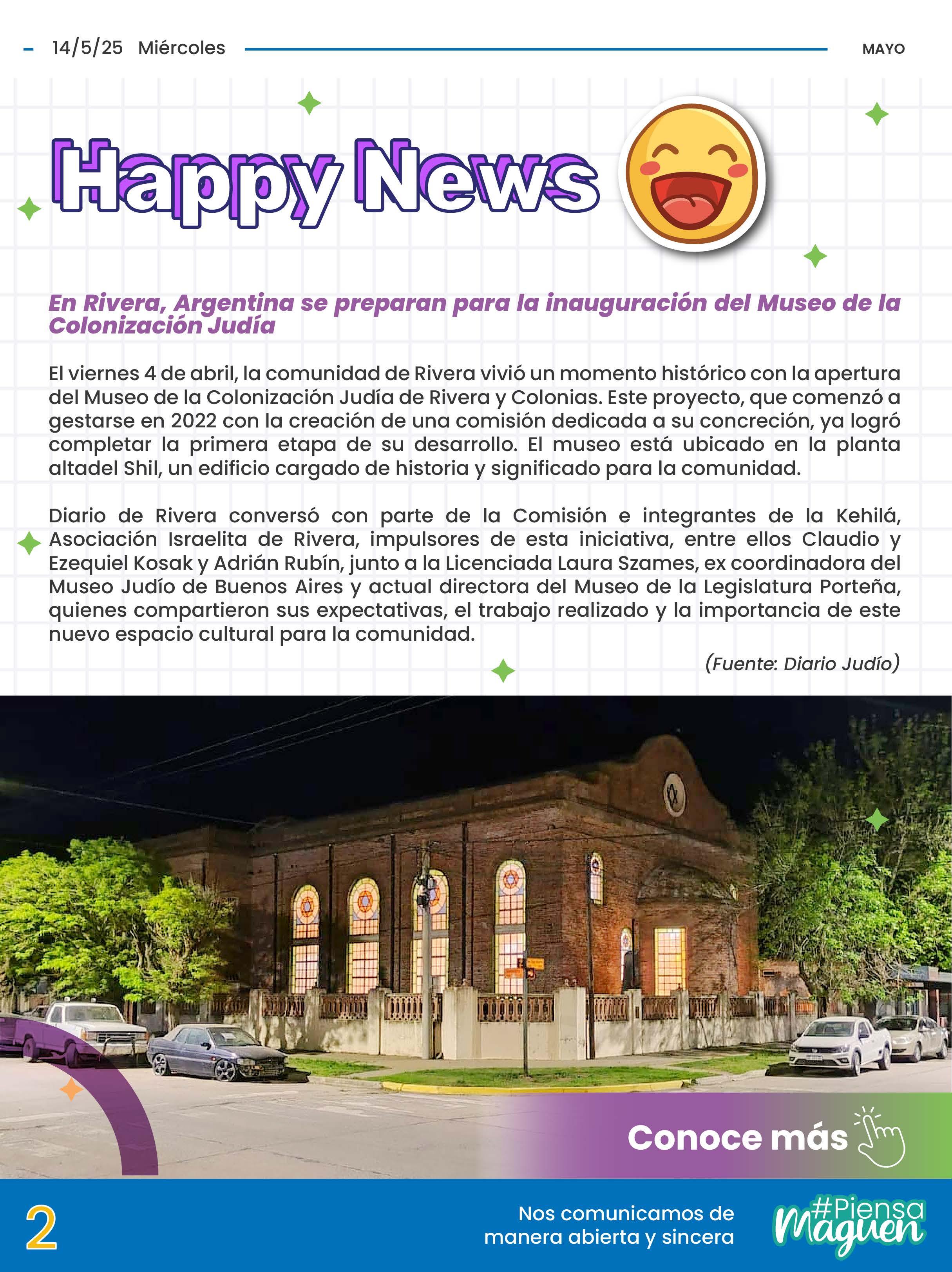 14/5/25 Miércoles

MAYO

Happy News

En Rivera, Argentina se preparan para la inauguración del Museo de la Colonización Judía

El viernes 4 de abril, la comunidad de Rivera vivió un momento histórico con la apertura del Museo de la Colonización Judía de Rivera y Colonias. Este proyecto, que comenzó a gestarse en 2022 con la creación de una comisión dedicada a su concreción, ya logró completar la primera etapa de su desarrollo. El museo está ubicado en la planta altadel Shil, un edificio cargado de historia y significado para la comunidad.

Diario de Rivera conversó con parte de la Comisión e integrantes de la Kehilá, Asociación Israelita de Rivera, impulsores de esta iniciativa, entre ellos Claudio y Ezequiel Kosak y Adrián Rubín, junto a la Licenciada Laura Szames, ex coordinadora del Museo Judío de Buenos Aires y actual directora del Museo de la Legislatura Porteña, quienes compartieron sus expectativas, el trabajo realizado y la importancia de este nuevo espacio cultural para la comunidad.

(Fuente: Diario Judío)

Conoce más

2

Nos comunicamos de manera abierta y sincera

#Piensa Maguen